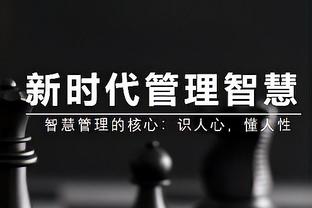 新时代管理智慧

智慧管理的核心：识人心，懂人性